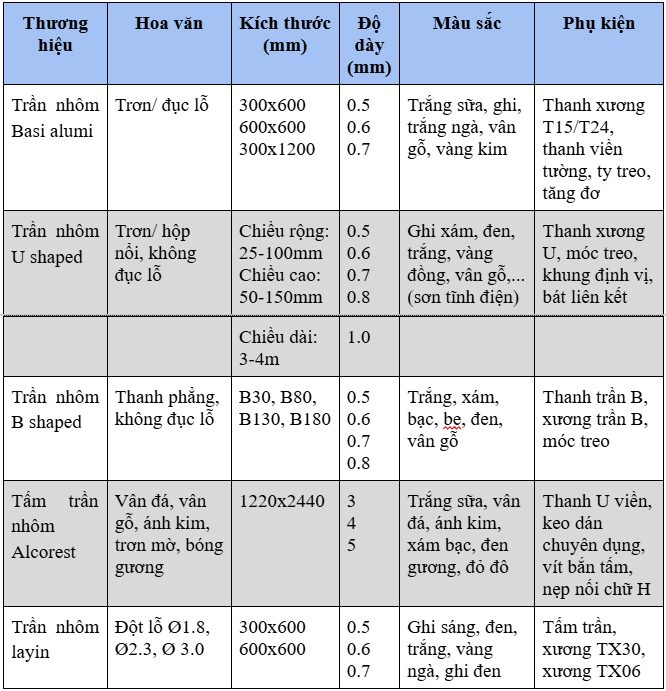 | Thương hiệu | Hoa văn | Kích thước (mm) | Độ dày (mm) | Màu sắc | Phụ kiện |
|---|---|---|---|---|---|
| Trần nhôm Basi alumi | Trơn/ đục lỗ | 300x600 600x600 300x1200 | 0.5 0.6 0.7 | Trắng sữa, ghi, trắng ngà, vân gỗ, vàng kim | Thanh xương T15/T24, thanh viền tường, ty treo, tăng đơ |
| Trần nhôm U shaped | Trơn/ hộp nổi, không đục lỗ | Chiều rộng: 25-100mm Chiều cao: 50-150mm | 0.5 0.6 0.7 0.8 | Ghi xám, đen, trắng, vàng đồng, vân gỗ,... (sơn tĩnh điện) | Thanh xương U, móc treo, khung định vị, bát liên kết |
| | | Chiều dài: 3-4m | 1.0 | | |
| Trần nhôm B shaped | Thanh phẳng, không đục lỗ | B30, B80, B130, B180 | 0.5 0.6 0.7 0.8 | Trắng, xám, bạc, be, đen, vân gỗ | Thanh trần B, xương trần B, móc treo |
| Tấm trần nhôm Alcorest | Vân đá, vân gỗ, ánh kim, trơn mờ, bóng gương | 1220x2440 | 3 4 5 | Trắng sữa, vân đá, ánh kim, xám bạc, đen gương, đỏ đô | Thanh U viền, keo dán chuyên dụng, vít bắn tấm, nẹp nối chữ H |
| Trần nhôm layin | Đột lỗ Ø1.8, Ø2.3, Ø 3.0 | 300x600 600x600 | 0.5 0.6 0.7 | Ghi sáng, đen, trắng, vàng ngà, ghi đen | Tấm trần, xương TX30, xương TX06 |